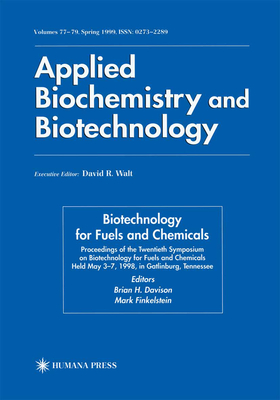 Volumes 77–79, Spring 1999, ISSN: 0273–2289

Applied Biochemistry and Biotechnology

Executive Editor: David R. Walt

Biotechnology for Fuels and Chemicals

Proceedings of the Twentieth Symposium on Biotechnology for Fuels and Chemicals Held May 3–7, 1998, in Gatlinburg, Tennessee

Editors

Brian H. Davison

Mark Finkelstein

HUMANA PRESS